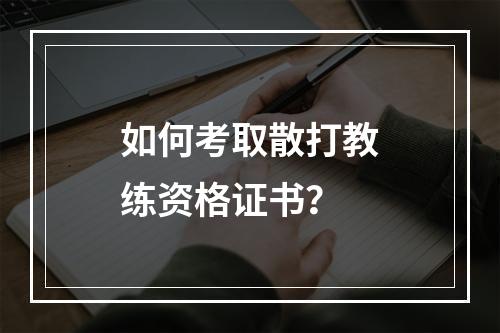 如何考取散打教练资格证书?